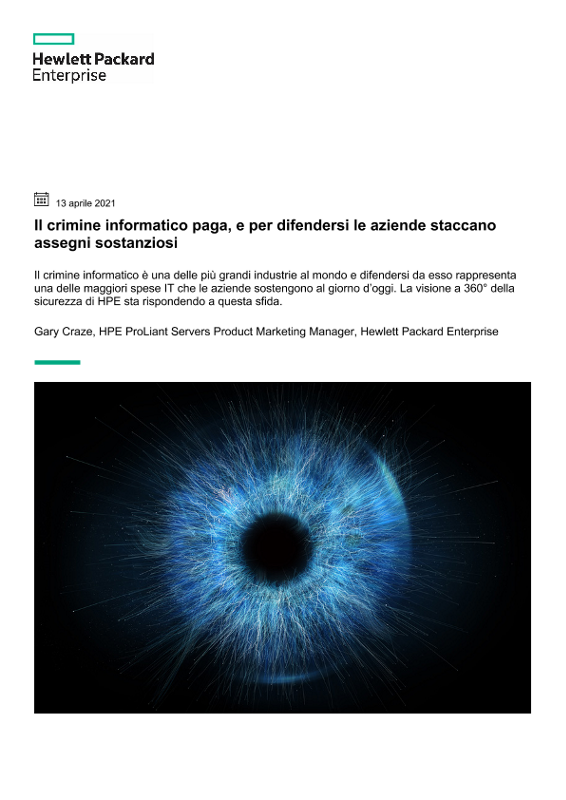 Hewlett Packard
Enterprise

13 aprile 2021

Il crimine informatico paga, e per difendersi le aziende staccano assegni sostanziosi

Il crimine informatico è una delle più grandi industrie al mondo e difendersi da esso rappresenta una delle maggiori spese IT che le aziende sostengono al giorno d'oggi. La visione a 360° della sicurezza di HPE sta rispondendo a questa sfida.

Gary Craze, HPE ProLiant Servers Product Marketing Manager, Hewlett Packard Enterprise